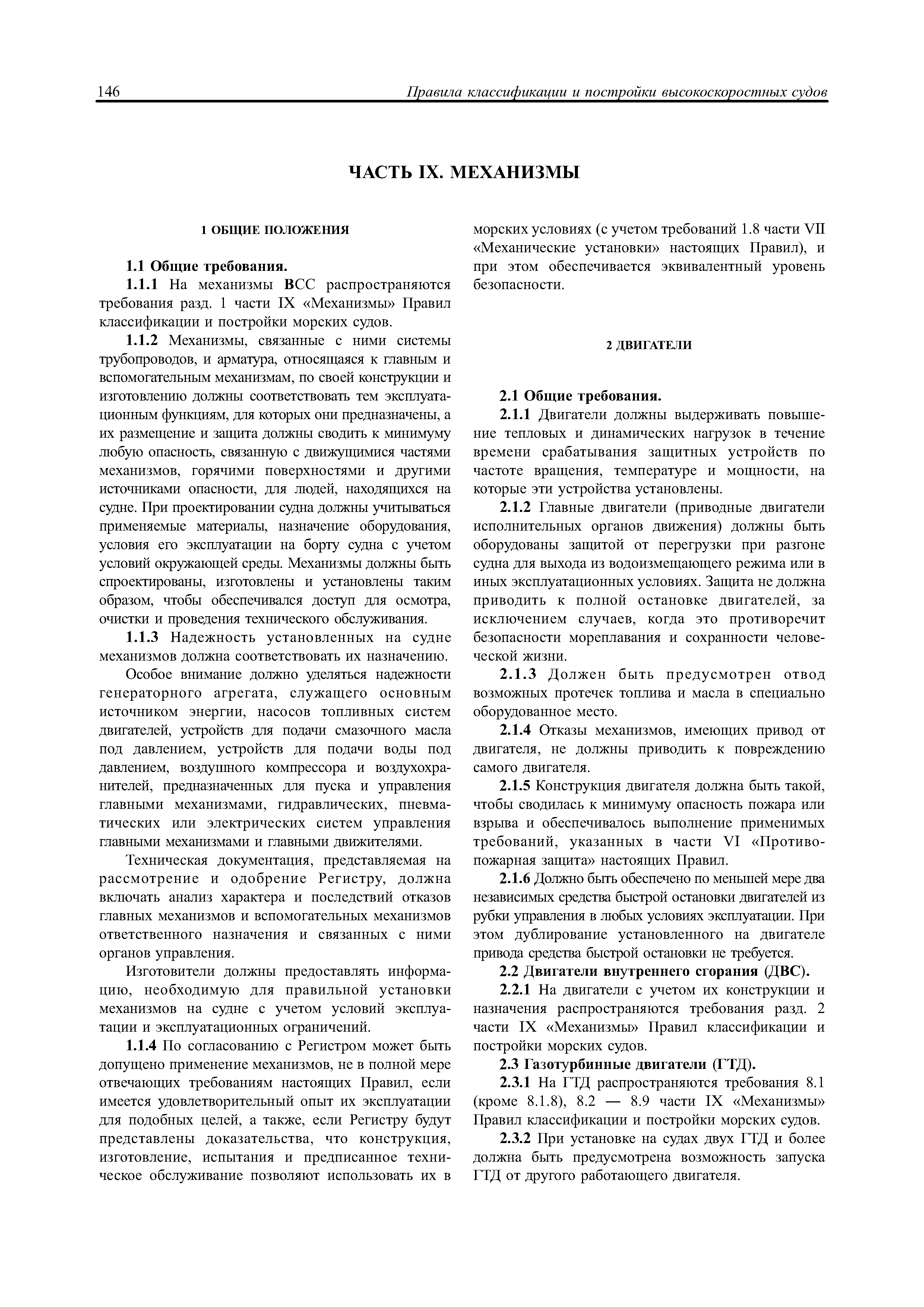 146 Правила классификации и постройки высокоскоростных судов

ЧАСТЬ IX. МЕХАНИЗМЫ

1 ОБЩИЕ ПОЛОЖЕНИЯ

1.1 Общие требования.

1.1.1 На механизмы ВСС распространяются требования разд. 1 части IX «Механизмы» Правил классификации и постройки морских судов.

1.1.2 Механизмы, связанные с ними системы трубопроводов, и арматура, относящаяся к главным и вспомогательным механизмам, по своей конструкции и изготовлению должны соответствовать тем эксплуатационным функциям, для которых они предназначены, а их размещение и защита должны сводить к минимуму любую опасность, связанную с движущимися частями механизмов, горячими поверхностями и другими источниками опасности, для людей, находящихся на судне. При проектировании судна должны учитываться применяемые материалы, назначение оборудования, условия его эксплуатации на борту судна с учетом условий окружающей среды. Механизмы должны быть спроектированы, изготовлены и установлены таким образом, чтобы обеспечивался доступ для осмотра, очистки и проведения технического обслуживания.

1.1.3 Надежность установленных на судне механизмов должна соответствовать их назначению.

Особое внимание должно уделяться надежности генераторного агрегата, служащего основным источником энергии, насосов топливных систем двигателей, устройств для подачи смазочного масла под давлением, устройств для подачи воды под давлением, воздушного компрессора и воздухохранителей, предназначенных для пуска и управления главными механизмами, гидравлических, пневматических или электрических систем управления главными механизмами и главными движителями.

Техническая документация, представляемая на рассмотрение и одобрение Регистру, должна включать анализ характера и последствий отказов главных механизмов и вспомогательных механизмов ответственного назначения и связанных с ними органов управления.

Изготовители должны предоставлять информацию, необходимую для правильной установки механизмов на судне с учетом условий эксплуатации и эксплуатационных ограничений.

1.1.4 По согласованию с Регистром может быть допущено применение механизмов, не в полной мере отвечающих требованиям настоящих Правил, если имеется удовлетворительный опыт их эксплуатации для подобных целей, а также, если Регистру будут представлены доказательства, что конструкция, изготовление, испытания и предписанное техническое обслуживание позволяют использовать их в морских условиях (с учетом требований 1.8 части VII «Механические установки» настоящих Правил), и при этом обеспечивается эквивалентный уровень безопасности.

2 ДВИГАТЕЛИ

2.1 Общие требования.

2.1.1 Двигатели должны выдерживать повышение тепловых и динамических нагрузок в течение времени срабатывания защитных устройств по частоте вращения, температуре и мощности, на которые эти устройства установлены.

2.1.2 Главные двигатели (приводные двигатели исполнительных органов движения) должны быть оборудованы защитой от перегрузки при разгоне судна для выхода из водоизмещающего режима или в иных эксплуатационных условиях. Защита не должна приводить к полной остановке двигателей, за исключением случаев, когда это противоречит безопасности мореплавания и сохранности человеческой жизни.

2.1.3 Должен быть предусмотрен отвод возможных протечек топлива и масла в специально оборудованное место.

2.1.4 Отказы механизмов, имеющих привод от двигателя, не должны приводить к повреждению самого двигателя.

2.1.5 Конструкция двигателя должна быть такой, чтобы сводилась к минимуму опасность пожара или взрыва и обеспечивалось выполнение применимых требований, указанных в части VI «Противопожарная защита» настоящих Правил.

2.1.6 Должно быть обеспечено по меньшей мере два независимых средства быстрой остановки двигателей из рубки управления в любых условиях эксплуатации. При этом дублирование установленного на двигателе привода средства быстрой остановки не требуется.

2.2 Двигатели внутреннего сгорания (ДВС).

2.2.1 На двигатели с учетом их конструкции и назначения распространяются требования разд. 2 части IX «Механизмы» Правил классификации и постройки морских судов.

2.3 Газотурбинные двигатели (ГТД).

2.3.1 На ГТД распространяются требования 8.1 (кроме 8.1.8), 8.2 — 8.9 части IX «Механизмы» Правил классификации и постройки морских судов.

2.3.2 При установке на судах двух ГТД и более должна быть предусмотрена возможность запуска ГТД от другого работающего двигателя.